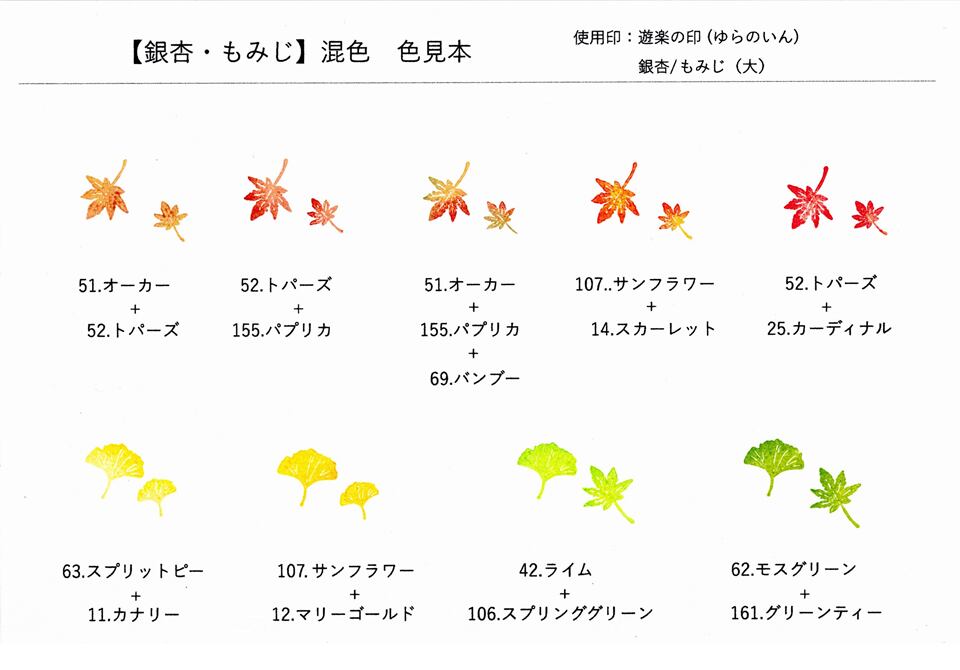 【銀杏・もみじ】混色　色見本

使用印：遊楽の印（ゆらのいん）
銀杏/もみじ（大）

51.オーカー
+
52.トパーズ

52.トパーズ
+
155.パプリカ

51.オーカー
+
155.パプリカ
+
69.バンブー

107..サンフラワー
+
14.スカーレット

52.トパーズ
+
25.カーディナル

63.スプリットピー
+
11.カナリー

107.サンフラワー
+
12.マリーゴールド

42.ライム
+
106.スプリンググリーン

62.モスグリーン
+
161.グリーンティー